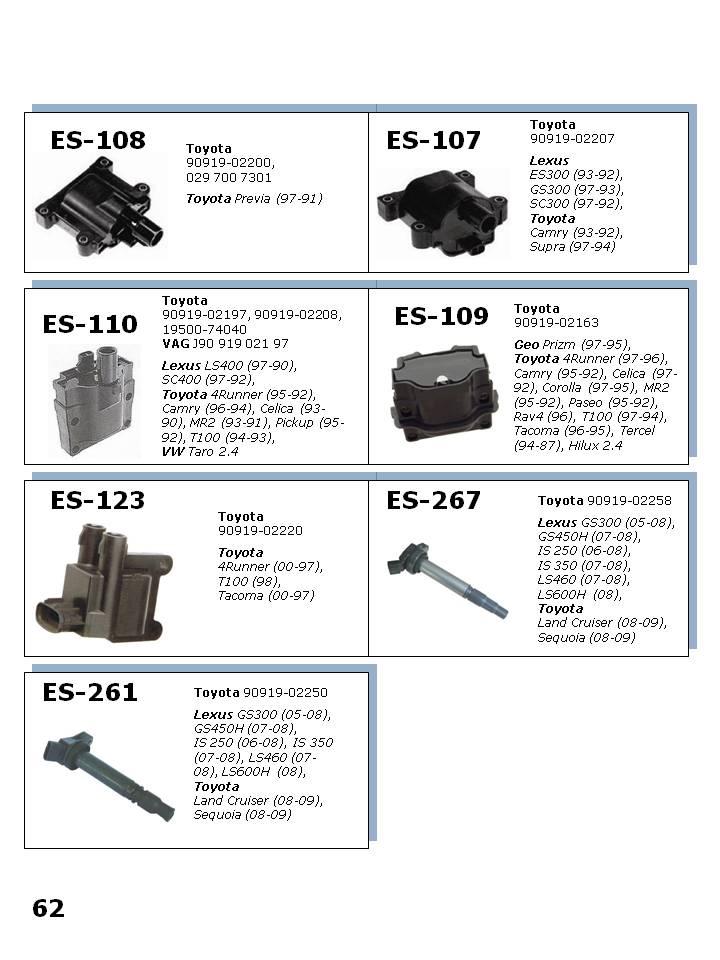 ES-108

Toyota
90919-02200,
029 700 7301

Toyota Previa (97-91)

ES-107

Toyota
90919-02207

Lexus
ES300 (93-92),
GS300 (97-93),
SC300 (97-92),
Toyota
Camry (93-92),
Supra (97-94)

ES-110

Toyota
90919-02197, 90919-02208,
19500-74040
VAG J90 919 021 97

Lexus LS400 (97-90),
SC400 (97-92),
Toyota 4Runner (95-92),
Camry (96-94), Celica (93-90), MR2 (93-91), Pickup (95-92), T100 (94-93),
VW Taro 2.4

ES-109

Toyota
90919-02163

Geo Prizm (97-95),
Toyota 4Runner (97-96),
Camry (95-92), Celica (97-92), Corolla (97-95), MR2 (95-92), Paseo (95-92), Rav4 (96), T100 (97-94), Tacoma (96-95), Tercel (94-87), Hilux 2.4

ES-123

Toyota
90919-02220

Toyota
4Runner (00-97),
T100 (98),
Tacoma (00-97)

ES-267

Toyota 90919-02258

Lexus GS300 (05-08),
GS450H (07-08),
IS 250 (06-08),
IS 350 (07-08),
LS460 (07-08),
LS600H (08),
Toyota
Land Cruiser (08-09),
Sequoia (08-09)

ES-261

Toyota 90919-02250

Lexus GS300 (05-08),
GS450H (07-08),
IS 250 (06-08), IS 350 (07-08), LS460 (07-08), LS600H (08),
Toyota
Land Cruiser (08-09),
Sequoia (08-09)

62